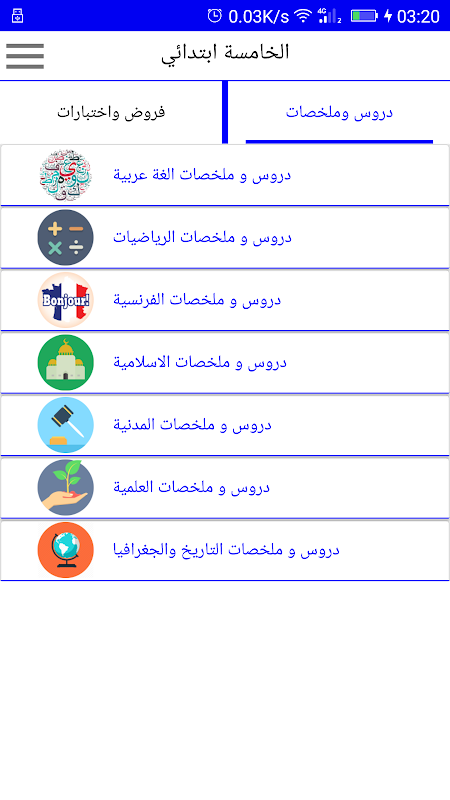 0.03K/s 4G 03:20

الخامسة ابتدائي

دروس وملخصات

فروض واختبارات

دروس و ملخصات الغة عربية

دروس و ملخصات الرياضيات

Bonjour!

دروس و ملخصات الفرنسية

دروس و ملخصات الاسلامية

دروس و ملخصات المدنية

دروس و ملخصات العلمية

دروس و ملخصات التاريخ والجغرافيا